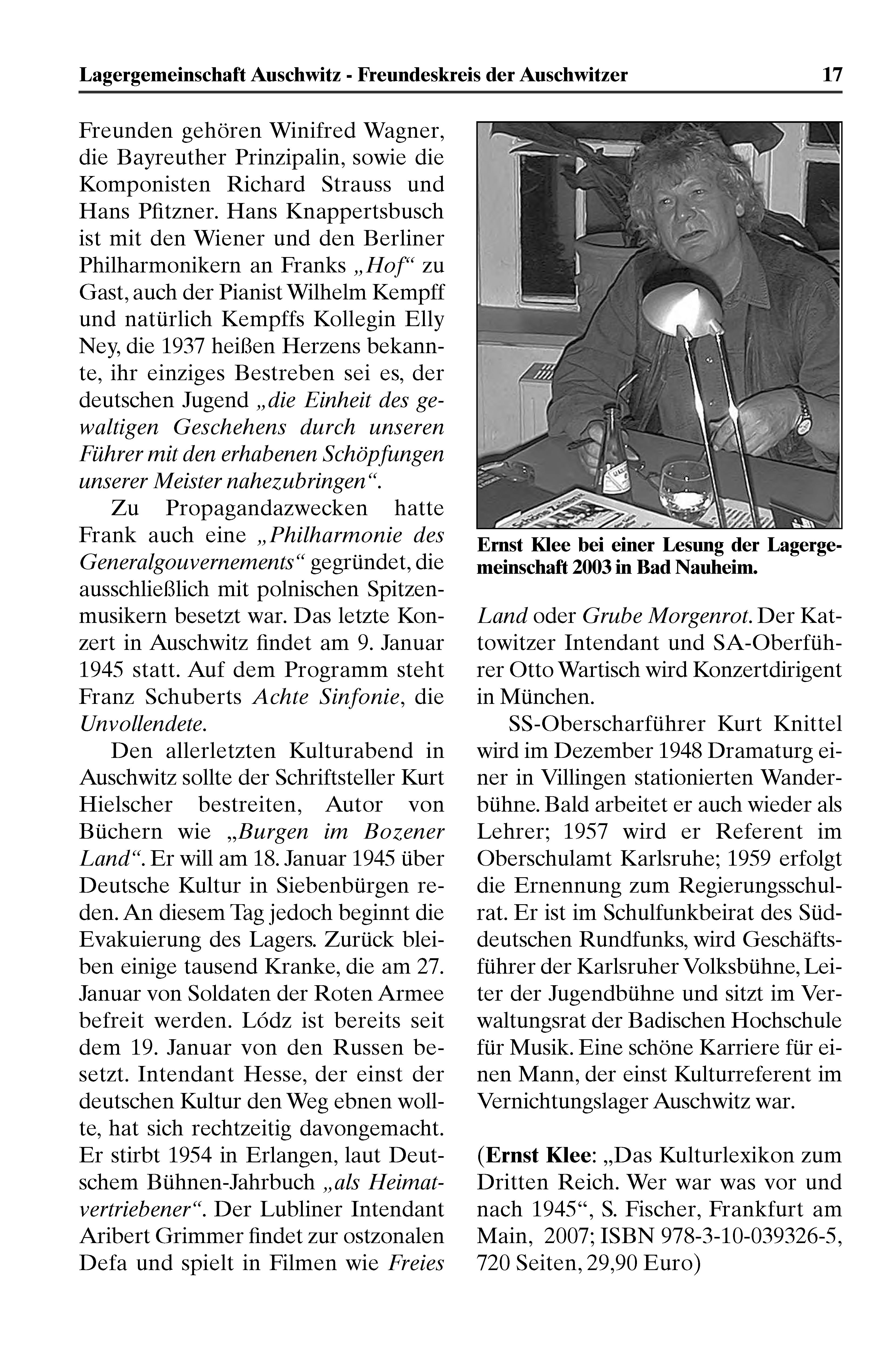 Lagergemeinschaft Auschwitz - Freundeskreis der Auschwitzer 17

Freunden gehören Winifred Wagner, die Bayreuther Prinzipalin, sowie die Komponisten Richard Strauss und Hans Pfitzner. Hans Knappertsbusch ist mit den Wiener und den Berliner Philharmonikern an Franks „Hof“ zu Gast, auch der Pianist Wilhelm Kempff und natürlich Kempffs Kollegin Elly Ney, die 1937 heißen Herzens bekannte, ihr einziges Bestreben sei es, der deutschen Jugend „die Einheit des gewaltigen Geschehens durch unseren Führer mit den erhabenen Schöpfungen unserer Meister nahezubringen“.

Zu Propagandazwecken hatte Frank auch eine „Philharmonie des Generalgouvernements“ gegründet, die ausschließlich mit polnischen Spitzenmusikern besetzt war. Das letzte Konzert in Auschwitz findet am 9. Januar 1945 statt. Auf dem Programm steht Franz Schuberts Achte Sinfonie, die Unvollendete.

Den allerletzten Kulturabend in Auschwitz sollte der Schriftsteller Kurt Hielscher bestreiten, Autor von Büchern wie „Burgen im Bozener Land“. Er will am 18. Januar 1945 über Deutsche Kultur in Siebenbürgen reden. An diesem Tag jedoch beginnt die Evakuierung des Lagers. Zurück bleiben einige tausend Kranke, die am 27. Januar von Soldaten der Roten Armee befreit werden. Lódz ist bereits seit dem 19. Januar von den Russen besetzt. Intendant Hesse, der einst der deutschen Kultur den Weg ebnen wollte, hat sich rechtzeitig davongemacht. Er stirbt 1954 in Erlangen, laut Deutschem Bühnen-Jahrbuch „als Heimatvertriebener“. Der Lubliner Intendant Aribert Grimmer findet zur ostzonalen Defa und spielt in Filmen wie Freies

Ernst Klee bei einer Lesung der Lagergemeinschaft 2003 in Bad Nauheim.

Land oder Grube Morgenrot. Der Kattowitzer Intendant und SA-Oberführer Otto Wartisch wird Konzertdirigent in München.

SS-Oberscharführer Kurt Knittel wird im Dezember 1948 Dramaturg einer in Villingen stationierten Wanderbühne. Bald arbeitet er auch wieder als Lehrer; 1957 wird er Referent im Oberschulamt Karlsruhe; 1959 erfolgt die Ernennung zum Regierungsschulrat. Er ist im Schulfunkbeirat des Süddeutschen Rundfunks, wird Geschäftsführer der Karlsruher Volksbühne, Leiter der Jugendbühne und sitzt im Verwaltungsrat der Badischen Hochschule für Musik. Eine schöne Karriere für einen Mann, der einst Kulturreferent im Vernichtungslager Auschwitz war.

(Ernst Klee: „Das Kulturlexikon zum Dritten Reich. Wer war was vor und nach 1945“, S. Fischer, Frankfurt am Main, 2007; ISBN 978-3-10-039326-5, 720 Seiten, 29,90 Euro)